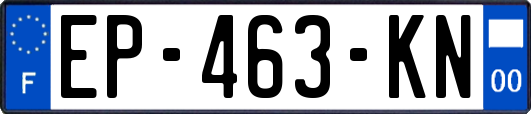 F
EP-463-KN
00